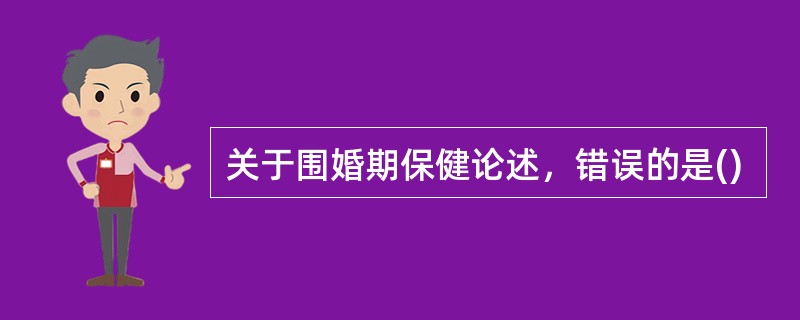 关于围婚期保健论述，错误的是()